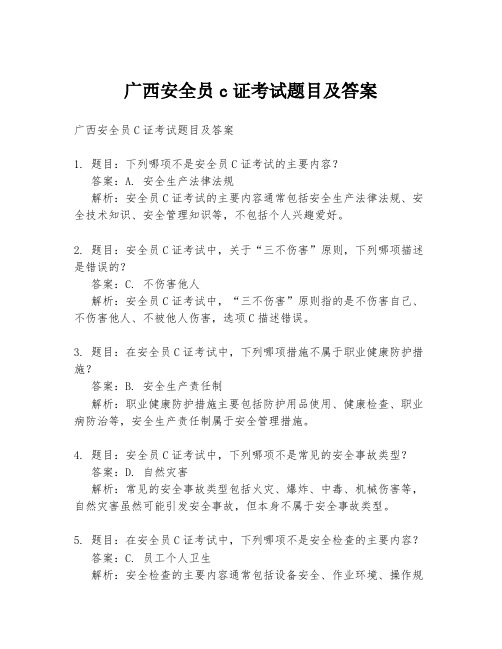 广西安全员 c 证考试题目及答案

广西安全员 C 证考试题目及答案

1. 题目：下列哪项不是安全员 C 证考试的主要内容？
答案：A. 安全生产法律法规
解析：安全员 C 证考试的主要内容通常包括安全生产法律法规、安全技术知识、安全管理知识等，不包括个人兴趣爱好。

2. 题目：安全员 C 证考试中，关于“三不伤害”原则，下列哪项描述是错误的？
答案：C. 不伤害他人
解析：安全员 C 证考试中，“三不伤害”原则指的是不伤害自己、不伤害他人、不被他人伤害，选项 C 描述错误。

3. 题目：在安全员 C 证考试中，下列哪项措施不属于职业健康防护措施？
答案：B. 安全生产责任制
解析：职业健康防护措施主要包括防护用品使用、健康检查、职业病防治等，安全生产责任制属于安全管理措施。

4. 题目：安全员 C 证考试中，下列哪项不是常见的安全事故类型？
答案：D. 自然灾害
解析：常见的安全事故类型包括火灾、爆炸、中毒、机械伤害等，自然灾害虽然可能引发安全事故，但本身不属于安全事故类型。

5. 题目：在安全员 C 证考试中，下列哪项不是安全检查的主要内容？
答案：C. 员工个人卫生
解析：安全检查的主要内容通常包括设备安全、作业环境、操作规